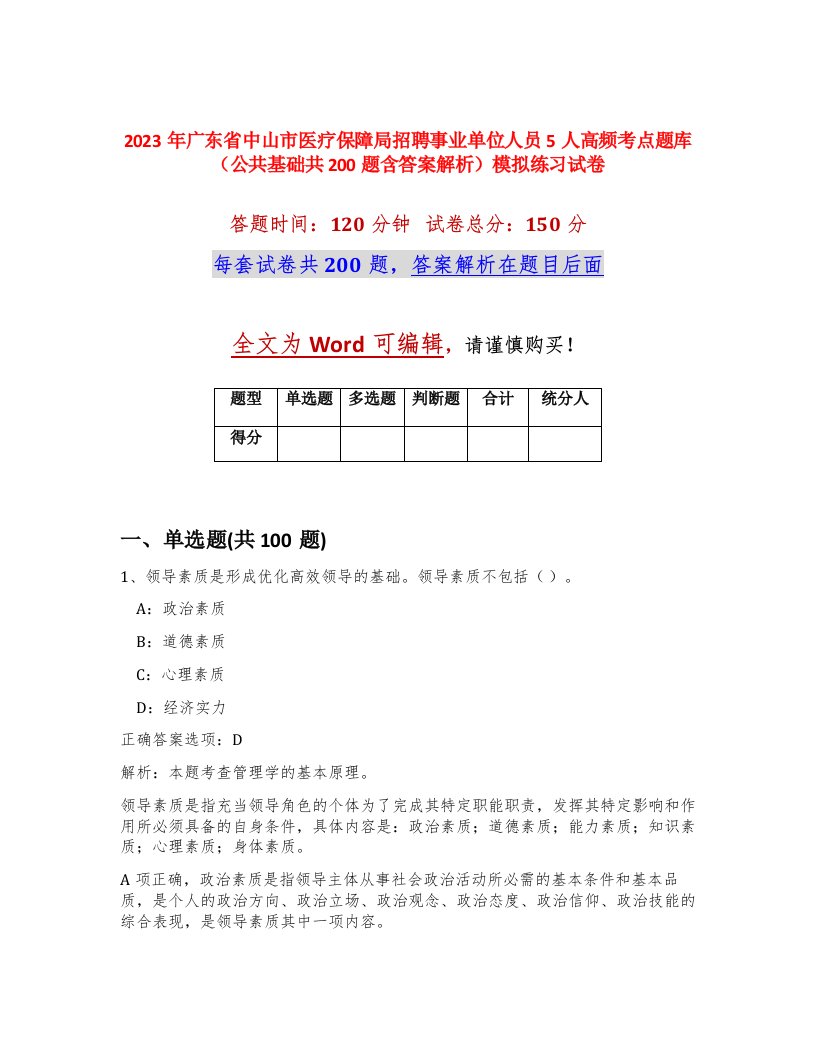 2023 年广东省中山市医疗保障局招聘事业单位人员 5 人高频考点题库（公共基础共 200 题含答案解析）模拟练习试卷

答题时间：120 分钟 试卷总分：150 分

每套试卷共 200 题，答案解析在题目后面

全文为 Word 可编辑，请谨慎购买！

| 题型 | 单选题 | 多选题 | 判断题 | 合计 | 统分人 |
|---|---|---|---|---|---|
| 得分 | | | | | |

一、单选题(共 100 题)

1、领导素质是形成优化高效领导的基础。领导素质不包括（）。

A：政治素质

B：道德素质

C：心理素质

D：经济实力

正确答案选项：D

解析：本题考查管理学的基本原理。

领导素质是指充当领导角色的个体为了完成其特定职能职责，发挥其特定影响和作用所必须具备的自身条件，具体内容是：政治素质；道德素质；能力素质；知识素质；心理素质；身体素质。

A 项正确，政治素质是指领导主体从事社会政治活动所必需的基本条件和基本品质，是个人的政治方向、政治立场、政治观念、政治态度、政治信仰、政治技能的综合表现，是领导素质其中一项内容。